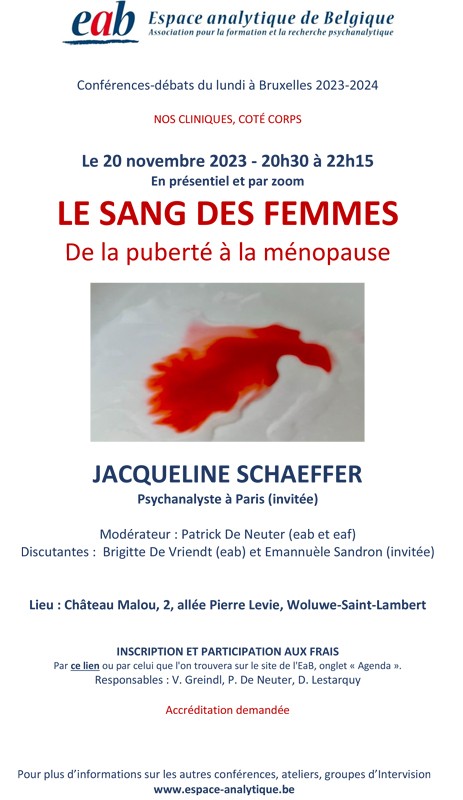 eab Espace analytique de Belgique
Association pour la formation et la recherche psychanalytique

Conférences-débats du lundi à Bruxelles 2023-2024

NOS CLINIQUES, COTÉ CORPS

Le 20 novembre 2023 - 20h30 à 22h15
En présentiel et par zoom

LE SANG DES FEMMES
De la puberté à la ménopause

JACQUELINE SCHAEFFER
Psychanalyste à Paris (invitée)

Modérateur : Patrick De Neuter (eab et eaf)
Discutantes : Brigitte De Vriendt (eab) et Emannuèle Sandron (invitée)

Lieu : Château Malou, 2, allée Pierre Levie, Woluwe-Saint-Lambert

INSCRIPTION ET PARTICIPATION AUX FRAIS
Par ce lien ou par celui que l'on trouvera sur le site de l'EaB, onglet « Agenda ».
Responsables : V. Greindl, P. De Neuter, D. Lestarquy

Accréditation demandée

Pour plus d'informations sur les autres conférences, ateliers, groupes d'Intervision
www.espace-analytique.be